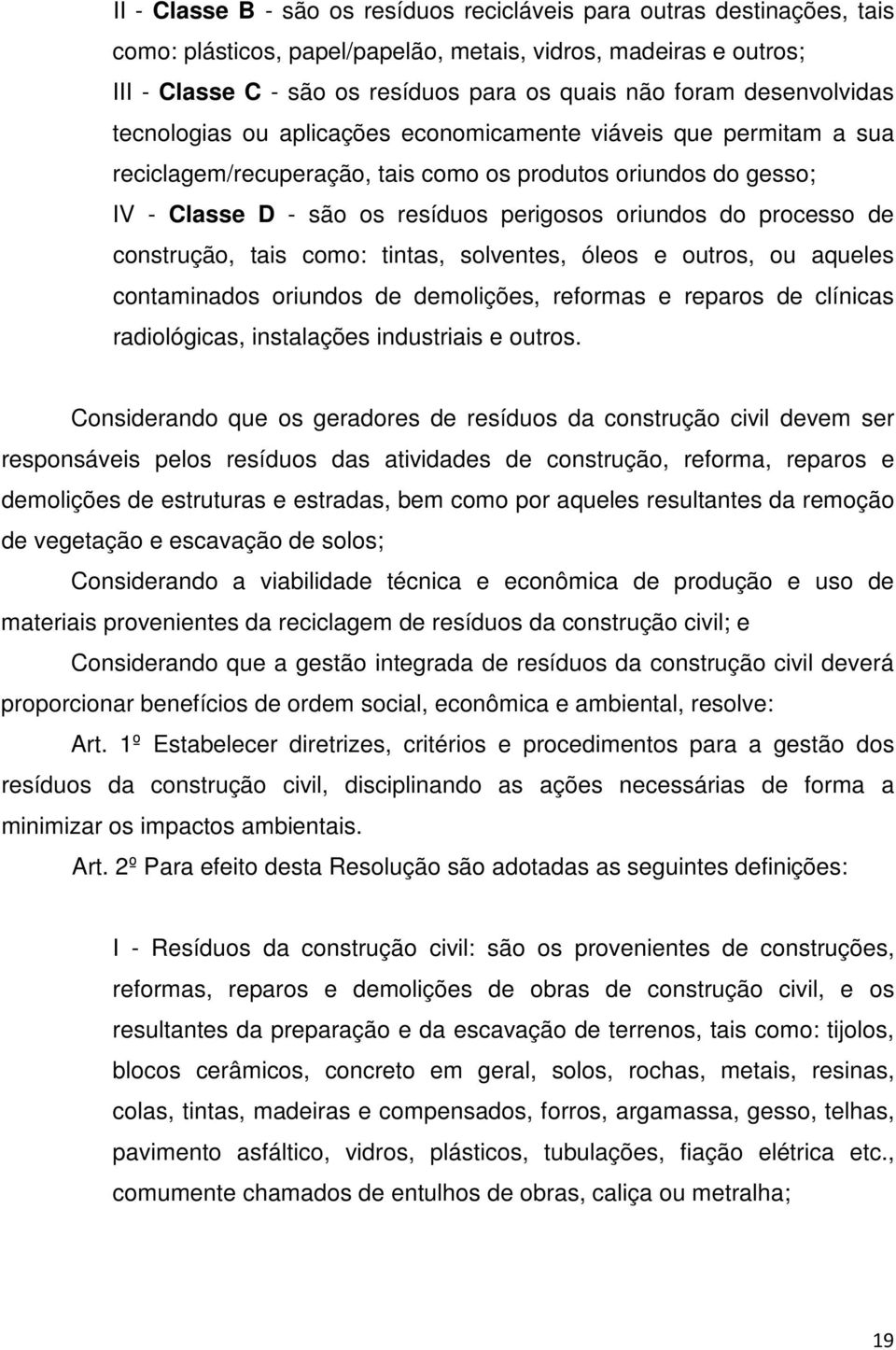 II - Classe B - são os resíduos recicláveis para outras destinações, tais como: plásticos, papel/papelão, metais, vidros, madeiras e outros;

III - Classe C - são os resíduos para os quais não foram desenvolvidas tecnologias ou aplicações economicamente viáveis que permitam a sua reciclagem/recuperação, tais como os produtos oriundos do gesso;

IV - Classe D - são os resíduos perigosos oriundos do processo de construção, tais como: tintas, solventes, óleos e outros, ou aqueles contaminados oriundos de demolições, reformas e reparos de clínicas radiológicas, instalações industriais e outros.

Considerando que os geradores de resíduos da construção civil devem ser responsáveis pelos resíduos das atividades de construção, reforma, reparos e demolições de estruturas e estradas, bem como por aqueles resultantes da remoção de vegetação e escavação de solos;

Considerando a viabilidade técnica e econômica de produção e uso de materiais provenientes da reciclagem de resíduos da construção civil; e

Considerando que a gestão integrada de resíduos da construção civil deverá proporcionar benefícios de ordem social, econômica e ambiental, resolve:

Art. 1º Estabelecer diretrizes, critérios e procedimentos para a gestão dos resíduos da construção civil, disciplinando as ações necessárias de forma a minimizar os impactos ambientais.

Art. 2º Para efeito desta Resolução são adotadas as seguintes definições:

I - Resíduos da construção civil: são os provenientes de construções, reformas, reparos e demolições de obras de construção civil, e os resultantes da preparação e da escavação de terrenos, tais como: tijolos, blocos cerâmicos, concreto em geral, solos, rochas, metais, resinas, colas, tintas, madeiras e compensados, forros, argamassa, gesso, telhas, pavimento asfáltico, vidros, plásticos, tubulações, fiação elétrica etc., comumente chamados de entulhos de obras, caliça ou metralha;

19